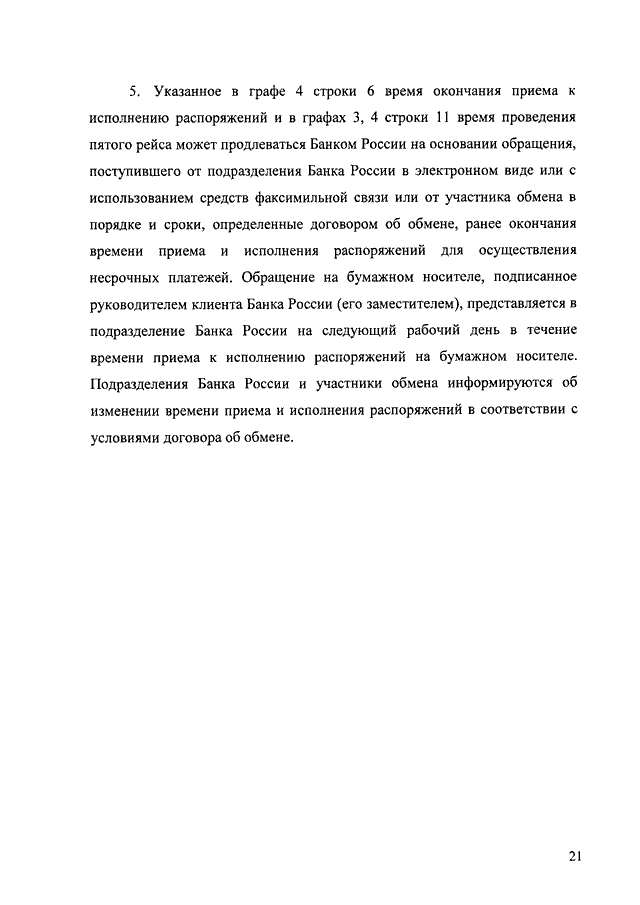 5. Указанное в графе 4 строки 6 время окончания приема к исполнению распоряжений и в графах 3, 4 строки 11 время проведения пятого рейса может продлеваться Банком России на основании обращения, поступившего от подразделения Банка России в электронном виде или с использованием средств факсимильной связи или от участника обмена в порядке и сроки, определенные договором об обмене, ранее окончания времени приема и исполнения распоряжений для осуществления несрочных платежей. Обращение на бумажном носителе, подписанное руководителем клиента Банка России (его заместителем), представляется в подразделение Банка России на следующий рабочий день в течение времени приема к исполнению распоряжений на бумажном носителе. Подразделения Банка России и участники обмена информируются об изменении времени приема и исполнения распоряжений в соответствии с условиями договора об обмене.

21